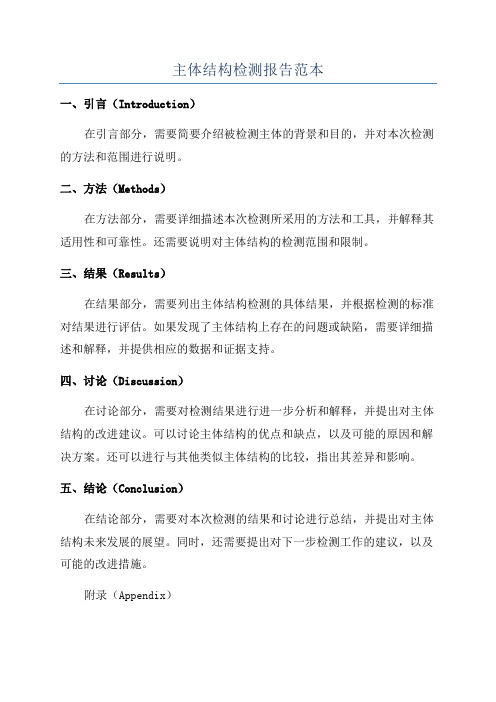 主体结构检测报告范本

一、引言（Introduction）

在引言部分，需要简要介绍被检测主体的背景和目的，并对本次检测的方法和范围进行说明。

二、方法（Methods）

在方法部分，需要详细描述本次检测所采用的方法和工具，并解释其适用性和可靠性。还需要说明对主体结构的检测范围和限制。

三、结果（Results）

在结果部分，需要列出主体结构检测的具体结果，并根据检测的标准对结果进行评估。如果发现了主体结构上存在的问题或缺陷，需要详细描述和解释，并提供相应的数据和证据支持。

四、讨论（Discussion）

在讨论部分，需要对检测结果进行进一步分析和解释，并提出对主体结构的改进建议。可以讨论主体结构的优点和缺点，以及可能的原因和解决方案。还可以进行与其他类似主体结构的比较，指出其差异和影响。

五、结论（Conclusion）

在结论部分，需要对本次检测的结果和讨论进行总结，并提出对主体结构未来发展的展望。同时，还需要提出对下一步检测工作的建议，以及可能的改进措施。

附录（Appendix）